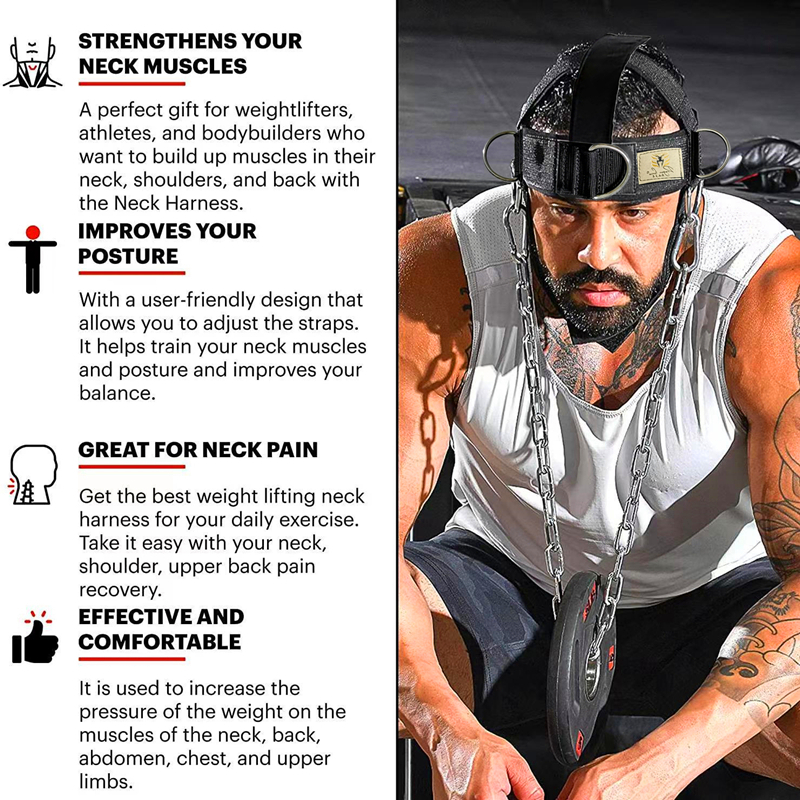 STRENGTHENS YOUR NECK MUSCLES

A perfect gift for weightlifters, athletes, and bodybuilders who want to build up muscles in their neck, shoulders, and back with the Neck Harness.

IMPROVES YOUR POSTURE

With a user-friendly design that allows you to adjust the straps. It helps train your neck muscles and posture and improves your balance.

GREAT FOR NECK PAIN

Get the best weight lifting neck harness for your daily exercise. Take it easy with your neck, shoulder, upper back pain recovery.

EFFECTIVE AND COMFORTABLE

It is used to increase the pressure of the weight on the muscles of the neck, back, abdomen, chest, and upper limbs.